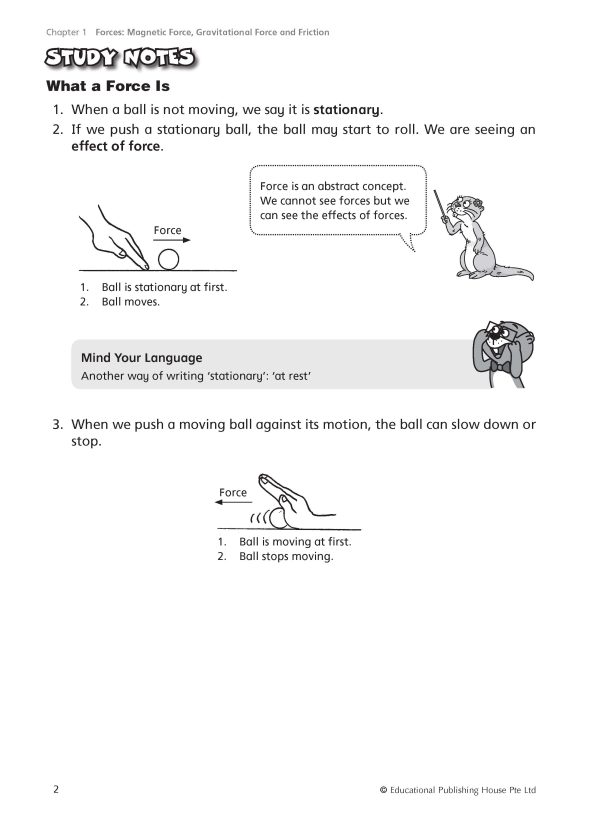 Chapter 1 Forces: Magnetic Force, Gravitational Force and Friction

STUDY NOTES

What a Force Is

1. When a ball is not moving, we say it is stationary.
2. If we push a stationary ball, the ball may start to roll. We are seeing an effect of force.

Force is an abstract concept. We cannot see forces but we can see the effects of forces.

Force

1. Ball is stationary at first.
2. Ball moves.

Mind Your Language
Another way of writing 'stationary': 'at rest'

3. When we push a moving ball against its motion, the ball can slow down or stop.

Force

1. Ball is moving at first.
2. Ball stops moving.

2 © Educational Publishing House Pte Ltd